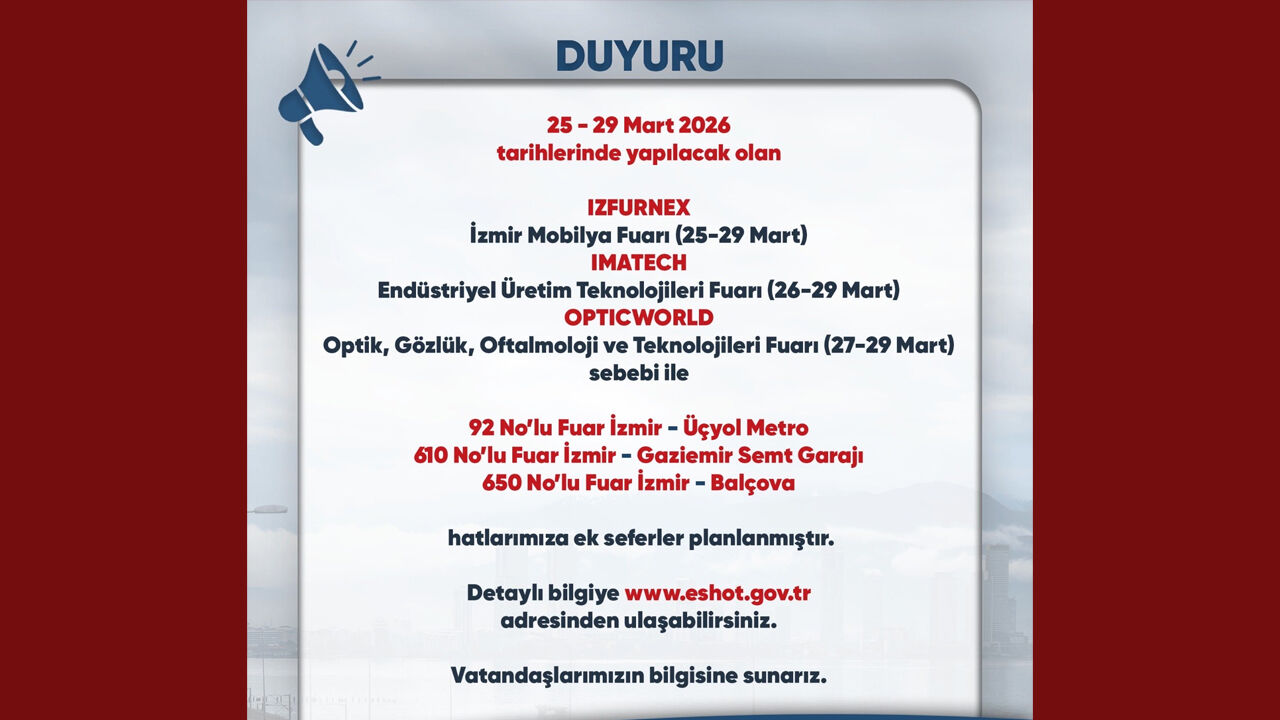 DUYURU

25 - 29 Mart 2026
tarihlerinde yapılacak olan

IZFURNEX
İzmir Mobilya Fuarı (25-29 Mart)
IMATECH
Endüstriyel Üretim Teknolojileri Fuarı (26-29 Mart)
OPTICWORLD
Optik, Gözlük, Oftalmoloji ve Teknolojileri Fuarı (27-29 Mart)
sebebi ile

92 No'lu Fuar İzmir - Üçyol Metro
610 No'lu Fuar İzmir - Gaziemir Semt Garajı
650 No'lu Fuar İzmir - Balçova

hatlarımıza ek seferler planlanmıştır.

Detaylı bilgiye www.eshot.gov.tr adresinden ulaşabilirsiniz.

Vatandaşlarımızın bilgisine sunarız.